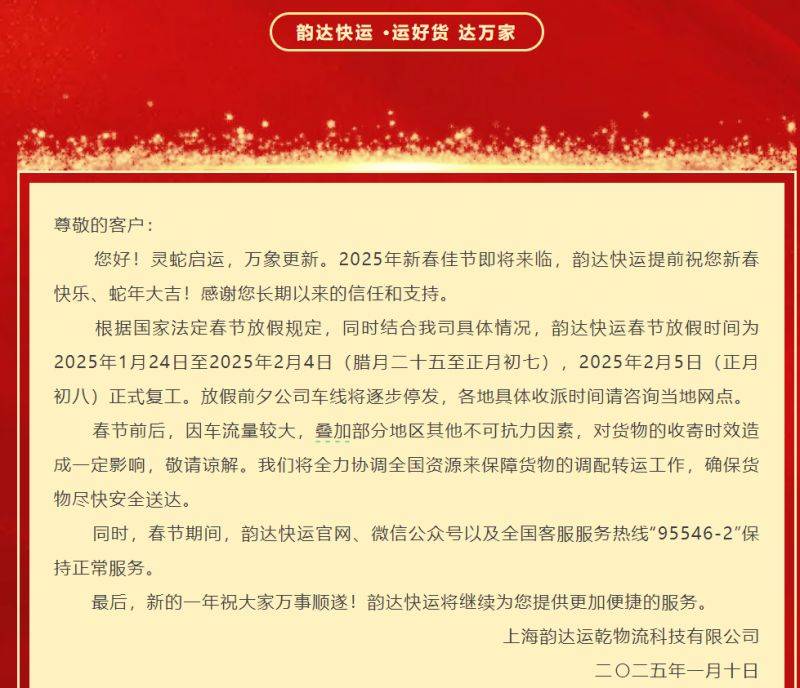 韵达快运 ·运好货 达万家

尊敬的客户：

您好！灵蛇启运，万象更新。2025年新春佳节即将来临，韵达快运提前祝您新春快乐、蛇年大吉！感谢您长期以来的信任和支持。

根据国家法定春节放假规定，同时结合我司具体情况，韵达快运春节放假时间为2025年1月24日至2025年2月4日（腊月二十五至正月初七），2025年2月5日（正月初八）正式复工。放假前夕公司车线将逐步停发，各地具体收派时间请咨询当地网点。

春节前后，因车流量较大，叠加部分地区其他不可抗力因素，对货物的收寄时效造成一定影响，敬请谅解。我们将全力协调全国资源来保障货物的调配转运工作，确保货物尽快安全送达。

同时，春节期间，韵达快运官网、微信公众号以及全国客服服务热线“95546-2”保持正常服务。

最后，新的一年祝大家万事顺遂！韵达快运将继续为您提供更加便捷的服务。

上海韵达运乾物流科技有限公司

二〇二五年一月十日